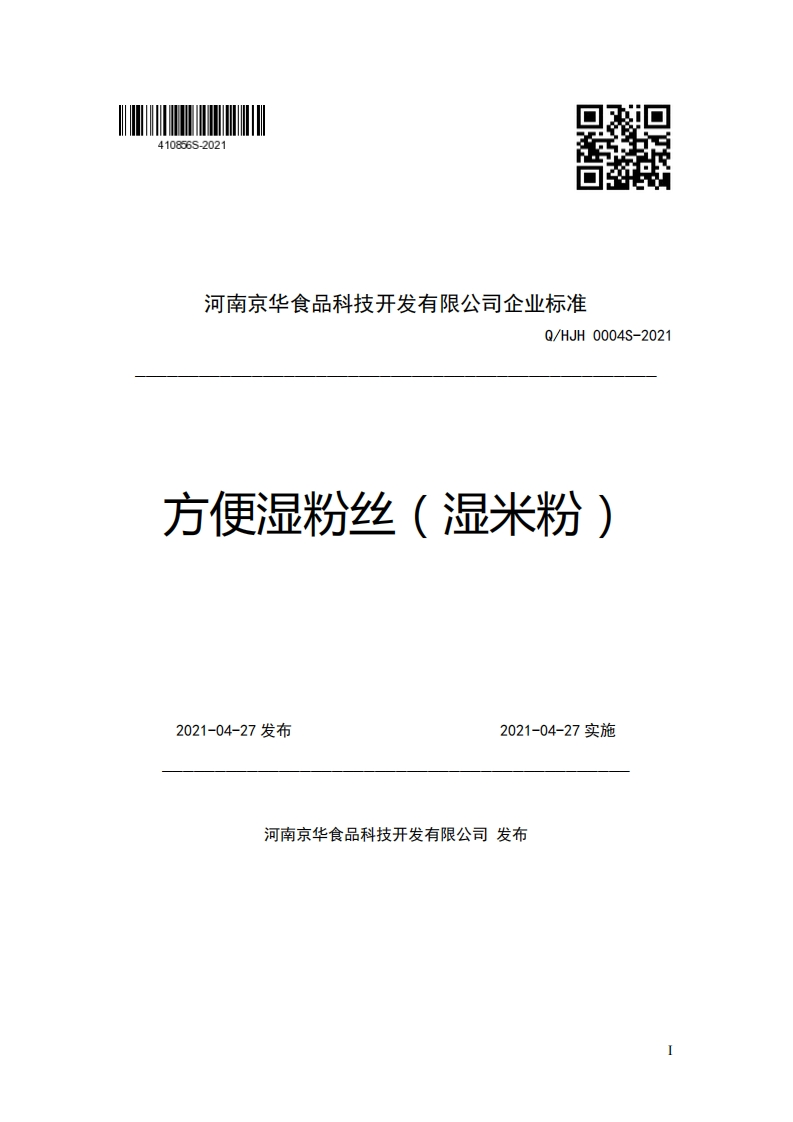 410856S-2021

河南京华食品科技开发有限公司企业标准

Q/HJH 0004S-2021

方便湿粉丝（湿米粉）

2021-04-27 发布

2021-04-27 实施

河南京华食品科技开发有限公司 发布

I